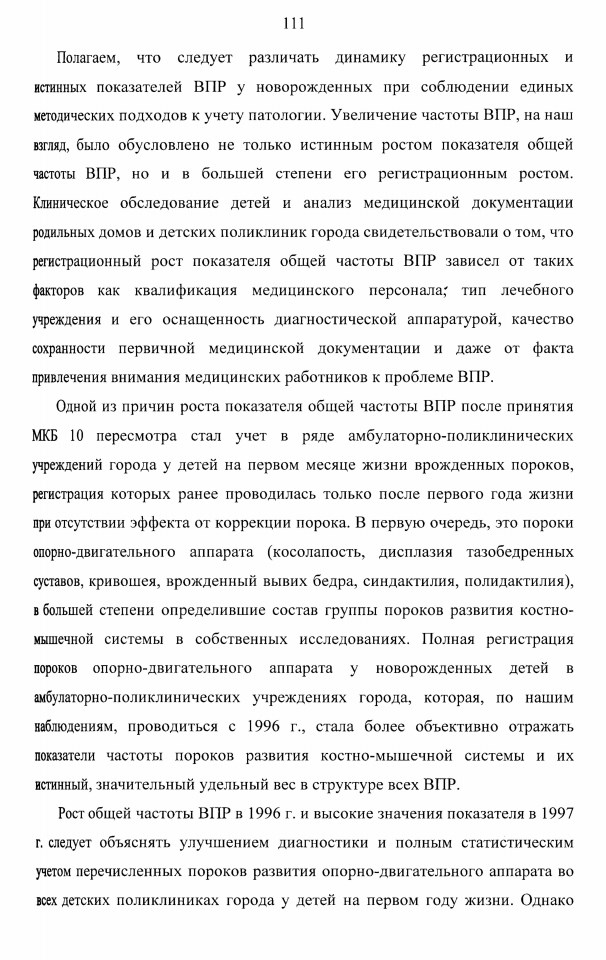 111

Полагаем, что следует различать динамику регистрационных и истинных показателей ВПР у новорожденных при соблюдении единых методических подходов к учету патологии. Увеличение частоты ВПР, на наш взгляд, было обусловлено не только истинным ростом показателя общей частоты ВПР, но и в большей степени его регистрационным ростом. Клиническое обследование детей и анализ медицинской документации родильных домов и детских поликлиник города свидетельствовали о том, что регистрационный рост показателя общей частоты ВПР зависел от таких факторов как квалификация медицинского персонала; тип лечебного учреждения и его оснащенность диагностической аппаратурой, качество сохранности первичной медицинской документации и даже от факта привлечения внимания медицинских работников к проблеме ВПР.

Одной из причин роста показателя общей частоты ВПР после принятия МКБ 10 пересмотра стал учет в ряде амбулаторно-поликлинических учреждений города у детей на первом месяце жизни врожденных пороков, регистрация которых ранее проводилась только после первого года жизни при отсутствии эффекта от коррекции порока. В первую очередь, это пороки опорно-двигательного аппарата (косолапость, дисплазия тазобедренных суставов, кривошея, врожденный вывих бедра, синдактилия, полидактилия), в большей степени определившие состав группы пороков развития костно-мышечной системы в собственных исследованиях. Полная регистрация пороков опорно-двигательного аппарата у новорожденных детей в амбулаторно-поликлинических учреждениях города, которая, по нашим наблюдениям, проводиться с 1996 г., стала более объективно отражать показатели частоты пороков развития костно-мышечной системы и их истинный, значительный удельный вес в структуре всех ВПР.

Рост общей частоты ВПР в 1996 г. и высокие значения показателя в 1997 г. следует объяснять улучшением диагностики и полным статистическим учетом перечисленных пороков развития опорно-двигательного аппарата во всех детских поликлиниках города у детей на первом году жизни. Однако